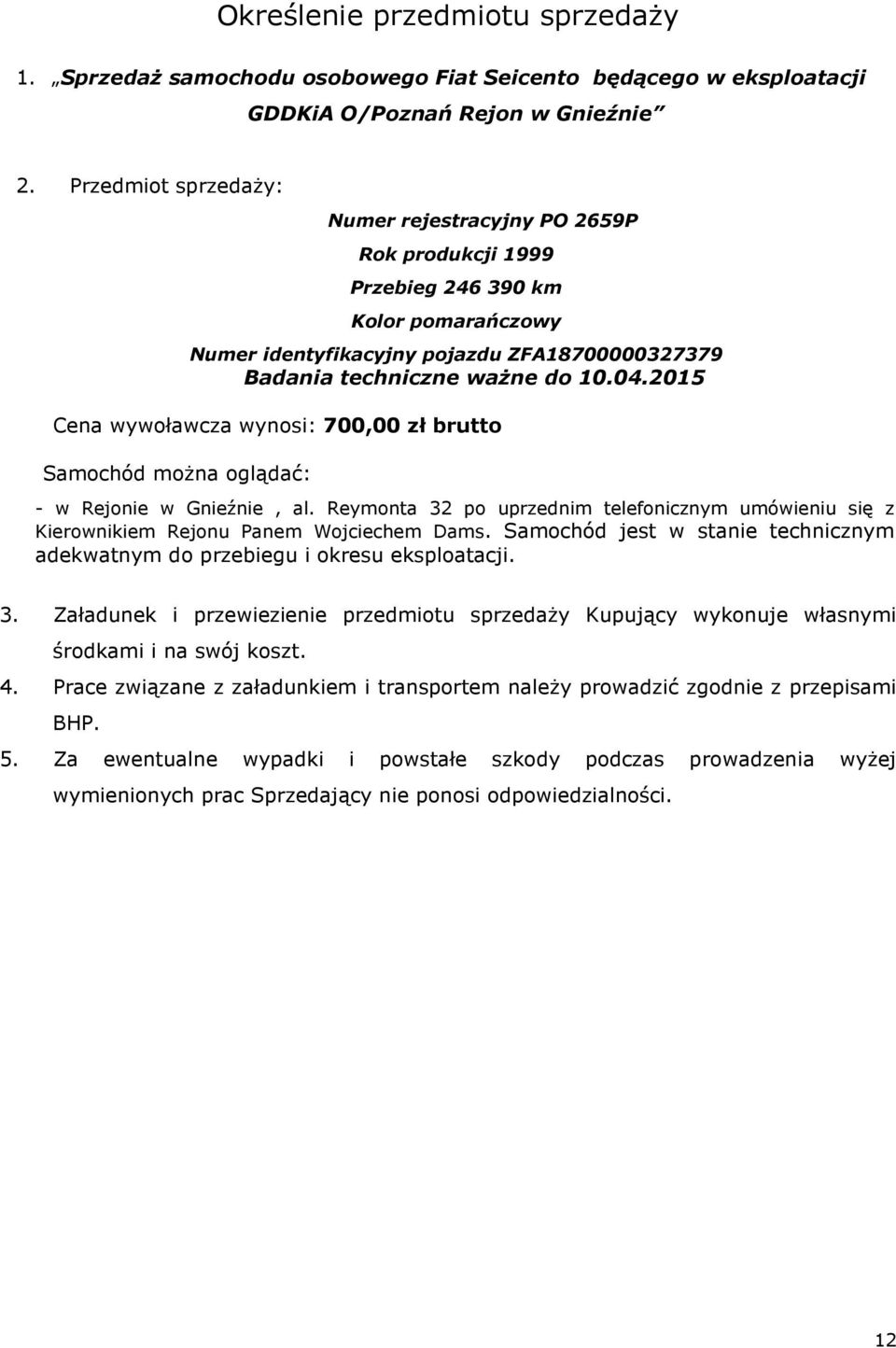 Określenie przedmiotu sprzedaży

1. „Sprzedaż samochodu osobowego Fiat Seicento będącego w eksploatacji GDDKiA O/Poznań Rejon w Gnieźnie”

2. Przedmiot sprzedaży:

Numer rejestracyjny PO 2659P

Rok produkcji 1999

Przebieg 246 390 km

Kolor pomarańczowy

Numer identyfikacyjny pojazdu ZFA18700000327379

Badania techniczne ważne do 10.04.2015

Cena wywoławcza wynosi: 700,00 zł brutto

Samochód można oglądać:

- w Rejonie w Gnieźnie , al. Reymonta 32 po uprzednim telefonicznym umówieniu się z Kierownikiem Rejonu Panem Wojciechem Dams. Samochód jest w stanie technicznym adekwatnym do przebiegu i okresu eksploatacji.

3. Załadunek i przewiezienie przedmiotu sprzedaży Kupujący wykonuje własnymi środkami i na swój koszt.

4. Prace związane z załadunkiem i transportem należy prowadzić zgodnie z przepisami BHP.

5. Za ewentualne wypadki i powstałe szkody podczas prowadzenia wyżej wymienionych prac Sprzedający nie ponosi odpowiedzialności.

12